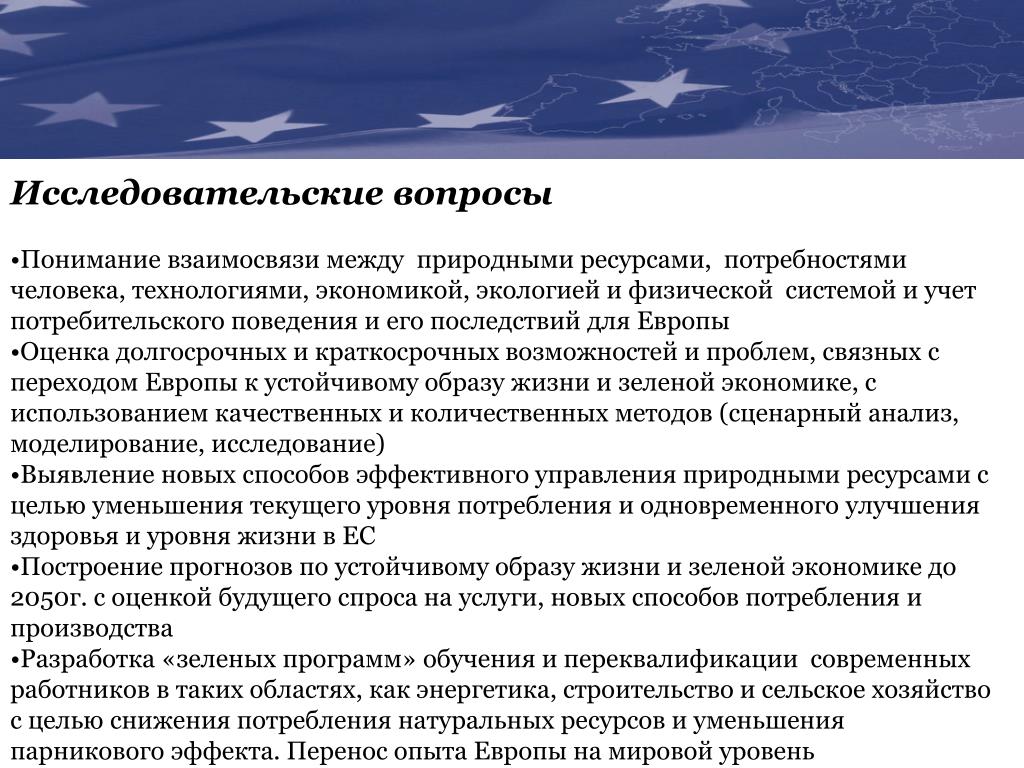 Исследовательские вопросы

•Понимание взаимосвязи между природными ресурсами, потребностями человека, технологиями, экономикой, экологией и физической системой и учет потребительского поведения и его последствий для Европы
•Оценка долгосрочных и краткосрочных возможностей и проблем, связных с переходом Европы к устойчивому образу жизни и зеленой экономике, с использованием качественных и количественных методов (сценарный анализ, моделирование, исследование)
•Выявление новых способов эффективного управления природными ресурсами с целью уменьшения текущего уровня потребления и одновременного улучшения здоровья и уровня жизни в ЕС
•Построение прогнозов по устойчивому образу жизни и зеленой экономике до 2050г. с оценкой будущего спроса на услуги, новых способов потребления и производства
•Разработка «зеленых программ» обучения и переквалификации современных работников в таких областях, как энергетика, строительство и сельское хозяйство с целью снижения потребления натуральных ресурсов и уменьшения парникового эффекта. Перенос опыта Европы на мировой уровень